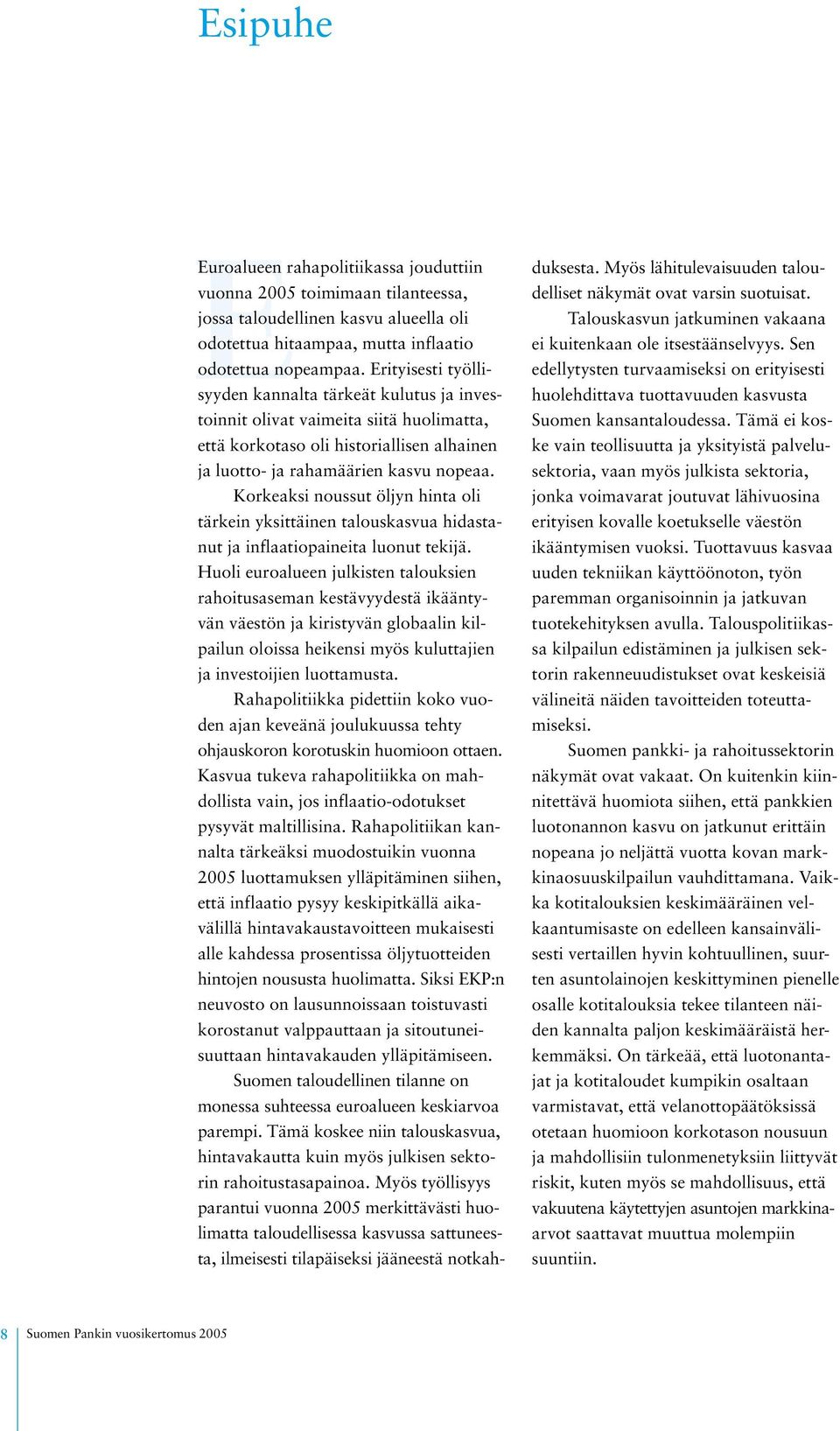 Esipuhe

Euroalueen rahapolitiikassa jouduttiin vuonna 2005 toimimaan tilanteessa, jossa taloudellinen kasvu alueella oli odotettua hitaampaa, mutta inflaatio odotettua nopeampaa. Erityisesti työllisyyden kannalta tärkeät kulutus ja investoinnit olivat vaimeita siitä huolimatta, että korkotaso oli historiallisen alhainen ja luotto- ja rahamäärien kasvu nopeaa.

Korkeaksi noussut öljyn hinta oli tärkein yksittäinen talouskasvua hidastanut ja inflaatiopaineita luonut tekijä. Huoli euroalueen julkisten talouksien rahoitusaseman kestävyydestä ikääntyvän väestön ja kiristyvän globaalin kilpailun oloissa heikensi myös kuluttajien ja investoijien luottamusta.

Rahapolitiikka pidettiin koko vuoden ajan keveänä joulukuussa tehty ohjauskoron korotuskin huomioon ottaen. Kasvua tukeva rahapolitiikka on mahdollista vain, jos inflaatio-odotukset pysyvät maltillisina. Rahapolitiikan kannalta tärkeäksi muodostuikin vuonna 2005 luottamuksen ylläpitäminen siihen, että inflaatio pysyy keskipitkällä aikavälillä hintavakaustavoitteen mukaisesti alle kahdessa prosentissa öljytuotteiden hintojen noususta huolimatta. Siksi EKP:n neuvosto on lausunnoissaan toistuvasti korostanut valppauttaan ja sitoutuneisuuttaan hintavakauden ylläpitämiseen.

Suomen taloudellinen tilanne on monessa suhteessa euroalueen keskiarvoa parempi. Tämä koskee niin talouskasvua, hintavakautta kuin myös julkisen sektorin rahoitustasapainoa. Myös työllisyys parantui vuonna 2005 merkittävästi huolimatta taloudellisessa kasvussa sattuneesta, ilmeisesti tilapäiseksi jääneestä notkahduksesta. Myös lähitulevaisuuden taloudelliset näkymät ovat varsin suotuisat.

Talouskasvun jatkuminen vakaana ei kuitenkaan ole itsestäänselvyys. Sen edellytysten turvaamiseksi on erityisesti huolehdittava tuottavuuden kasvusta Suomen kansantaloudessa. Tämä ei koske vain teollisuutta ja yksityistä palvelusektoria, vaan myös julkista sektoria, jonka voimavarat joutuvat lähivuosina erityisen kovalle koetukselle väestön ikääntymisen vuoksi. Tuottavuus kasvaa uuden tekniikan käyttöönoton, työn paremman organisoinnin ja jatkuvan tuotekehityksen avulla. Talouspolitiikassa kilpailun edistäminen ja julkisen sektorin rakenneuudistukset ovat keskeisiä välineitä näiden tavoitteiden toteuttamiseksi.

Suomen pankki- ja rahoitussektorin näkymät ovat vakaat. On kuitenkin kiinnitettävä huomiota siihen, että pankkien luotonannon kasvu on jatkunut erittäin nopeana jo neljättä vuotta kovan markkinaosuuskilpailun vauhdittamana. Vaikka kotitalouksien keskimääräinen velkaantumisaste on edelleen kansainvälisesti vertaillen hyvin kohtuullinen, suurten asuntolainojen keskittyminen pienelle osalle kotitalouksia tekee tilanteen näiden kannalta paljon keskimääräistä herkemmäksi. On tärkeää, että luotonantajat ja kotitaloudet kumpikin osaltaan varmistavat, että velanottopäätöksissä otetaan huomioon korkotason nousuun ja mahdollisiin tulonmenetyksiin liittyvät riskit, kuten myös se mahdollisuus, että vakuutena käytettyjen asuntojen markkina-arvot saattavat muuttua molempiin suuntiin.

8 Suomen Pankin vuosikertomus 2005